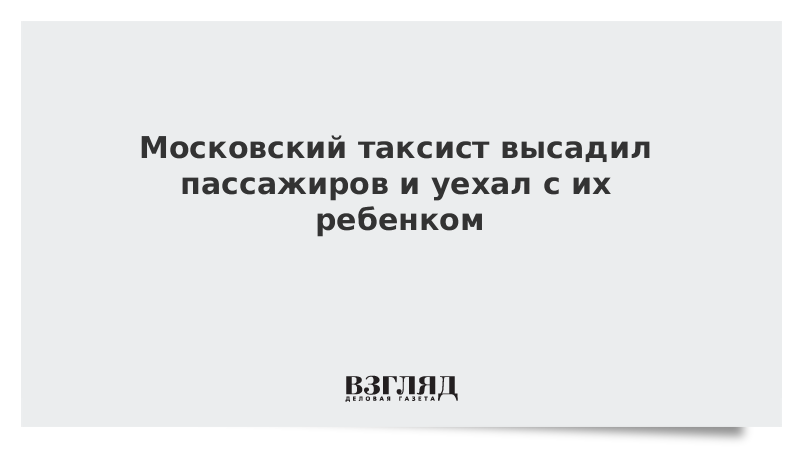 Московский таксист высадил пассажиров и уехал с их ребенком

ВЗГЛЯД
ДЕЛОВАЯ ГАЗЕТА